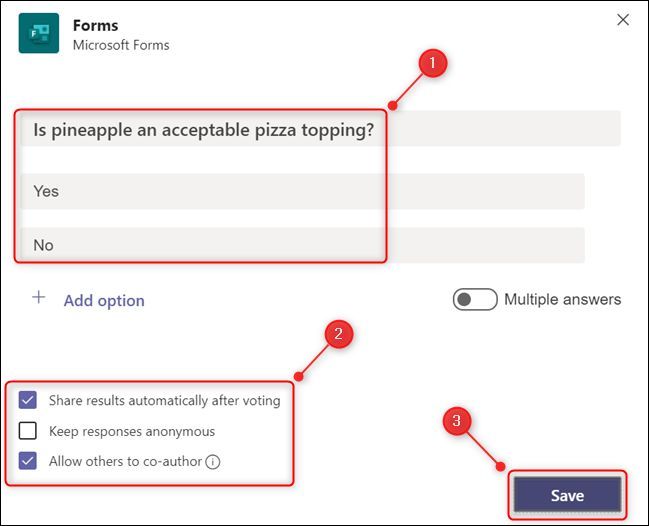 Forms
Microsoft Forms

1

Is pineapple an acceptable pizza topping?

Yes

No

+ Add option

Multiple answers

2

Share results automatically after voting

Keep responses anonymous

Allow others to co-author

3

Save